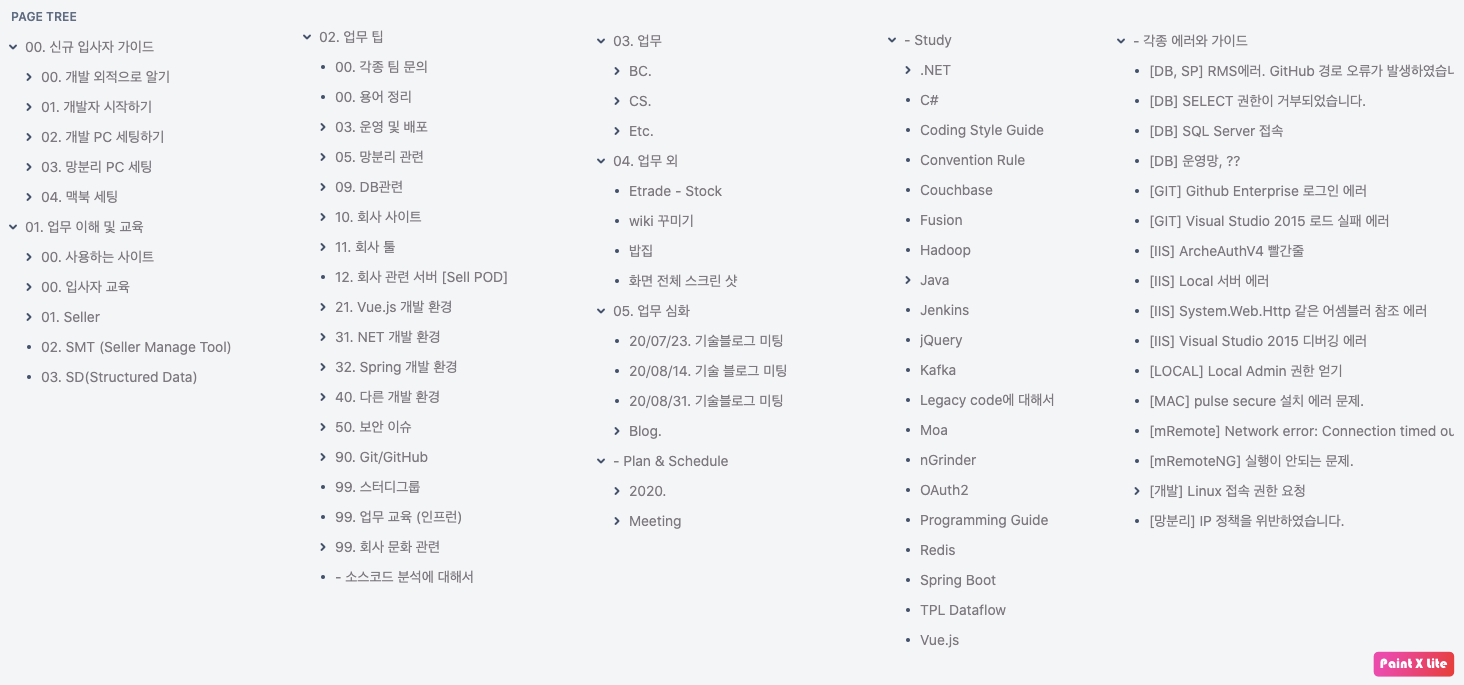 PAGE TREE

00. 신규 입사자 가이드
00. 개발 외적으로 알기
01. 개발자 시작하기
02. 개발 PC 세팅하기
03. 망분리 PC 세팅
04. 맥북 세팅
01. 업무 이해 및 교육
00. 사용하는 사이트
00. 입사자 교육
01. Seller
02. SMT (Seller Manage Tool)
03. SD(Structured Data)

02. 업무 팁
00. 각종 팀 문의
00. 용어 정리
03. 운영 및 배포
05. 망분리 관련
09. DB관련
10. 회사 사이트
11. 회사 툴
12. 회사 관련 서버 [Sell POD]
21. Vue.js 개발 환경
31. NET 개발 환경
32. Spring 개발 환경
40. 다른 개발 환경
50. 보안 이슈
90. Git/GitHub
99. 스터디그룹
99. 업무 교육 (인프런)
99. 회사 문화 관련
- 소스코드 분석에 대해서

03. 업무
BC.
CS.
Etc.
04. 업무 외
Etrade - Stock
wiki 꾸미기
밥집
화면 전체 스크린 샷
05. 업무 심화
20/07/23. 기술블로그 미팅
20/08/14. 기술 블로그 미팅
20/08/31. 기술블로그 미팅
Blog.
- Plan & Schedule
2020.
Meeting

- Study
.NET
C#
Coding Style Guide
Convention Rule
Couchbase
Fusion
Hadoop
Java
Jenkins
jQuery
Kafka
Legacy code에 대해서
Moa
nGrinder
OAuth2
Programming Guide
Redis
Spring Boot
TPL Dataflow
Vue.js

- 각종 에러와 가이드
[DB, SP] RMS에러. GitHub 경로 오류가 발생하였습니
[DB] SELECT 권한이 거부되었습니다.
[DB] SQL Server 접속
[DB] 운영망, ??
[GIT] Github Enterprise 로그인 에러
[GIT] Visual Studio 2015 로드 실패 에러
[IIS] ArcheAuthV4 빨간줄
[IIS] Local 서버 에러
[IIS] System.Web.Http 같은 어셈블러 참조 에러
[IIS] Visual Studio 2015 디버깅 에러
[LOCAL] Local Admin 권한 얻기
[MAC] pulse secure 설치 에러 문제.
[mRemote] Network error: Connection timed ou
[mRemoteNG] 실행이 안되는 문제.
[개발] Linux 접속 권한 요청
[망분리] IP 정책을 위반하였습니다.

Paint X lite